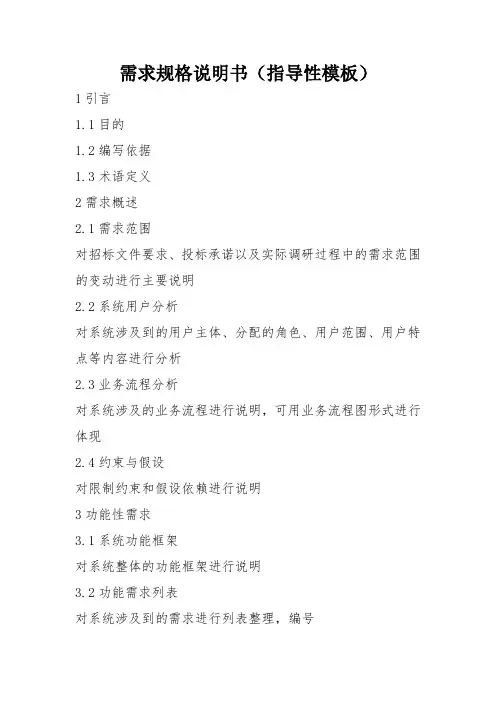 需求规格说明书（指导性模板）

1 引言

1.1 目的

1.2 编写依据

1.3 术语定义

2 需求概述

2.1 需求范围

对招标文件要求、投标承诺以及实际调研过程中的需求范围的变动进行主要说明

2.2 系统用户分析

对系统涉及到的用户主体、分配的角色、用户范围、用户特点等内容进行分析

2.3 业务流程分析

对系统涉及的业务流程进行说明，可用业务流程图形式进行体现

2.4 约束与假设

对限制约束和假设依赖进行说明

3 功能性需求

3.1 系统功能框架

对系统整体的功能框架进行说明

3.2 功能需求列表

对系统涉及到的需求进行列表整理，编号